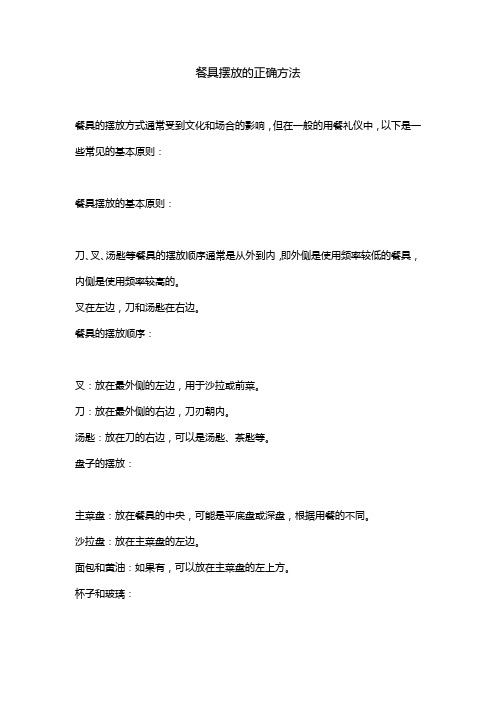 餐具摆放的正确方法

餐具的摆放方式通常受到文化和场合的影响，但在一般的用餐礼仪中，以下是一些常见的基本原则：

餐具摆放的基本原则：

刀、叉、汤匙等餐具的摆放顺序通常是从外到内，即外侧是使用频率较低的餐具，内侧是使用频率较高的。

叉在左边，刀和汤匙在右边。

餐具的摆放顺序：

叉：放在最外侧的左边，用于沙拉或前菜。

刀：放在最外侧的右边，刀刃朝内。

汤匙：放在刀的右边，可以是汤匙、茶匙等。

盘子的摆放：

主菜盘：放在餐具的中央，可能是平底盘或深盘，根据用餐的不同。

沙拉盘：放在主菜盘的左边。

面包和黄油：如果有，可以放在主菜盘的左上方。

杯子和玻璃：